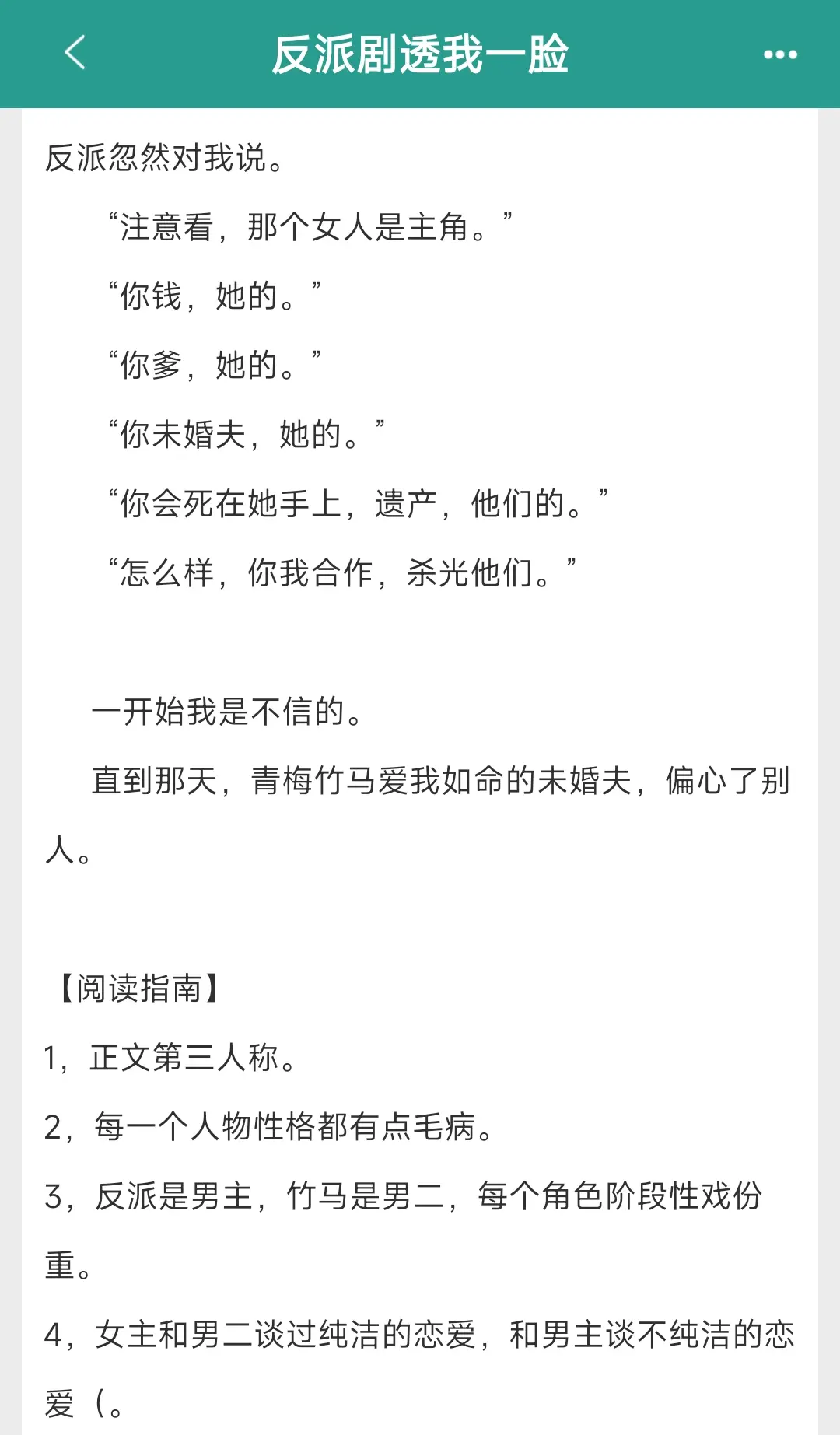 反派剧透我一脸

反派忽然对我说。

“注意看，那个女人是主角。”

“你钱，她的。”

“你爹，她的。”

“你未婚夫，她的。”

“你会死在她手上，遗产，他们的。”

“怎么样，你我合作，杀光他们。”

一开始我是不信的。

直到那天，青梅竹马爱我如命的未婚夫，偏心了别人。

【阅读指南】

1，正文第三人称。

2，每一个人物性格都有点毛病。

3，反派是男主，竹马是男二，每个角色阶段性戏份重。

4，女主和男二谈过纯洁的恋爱，和男主谈不纯洁的恋爱（。